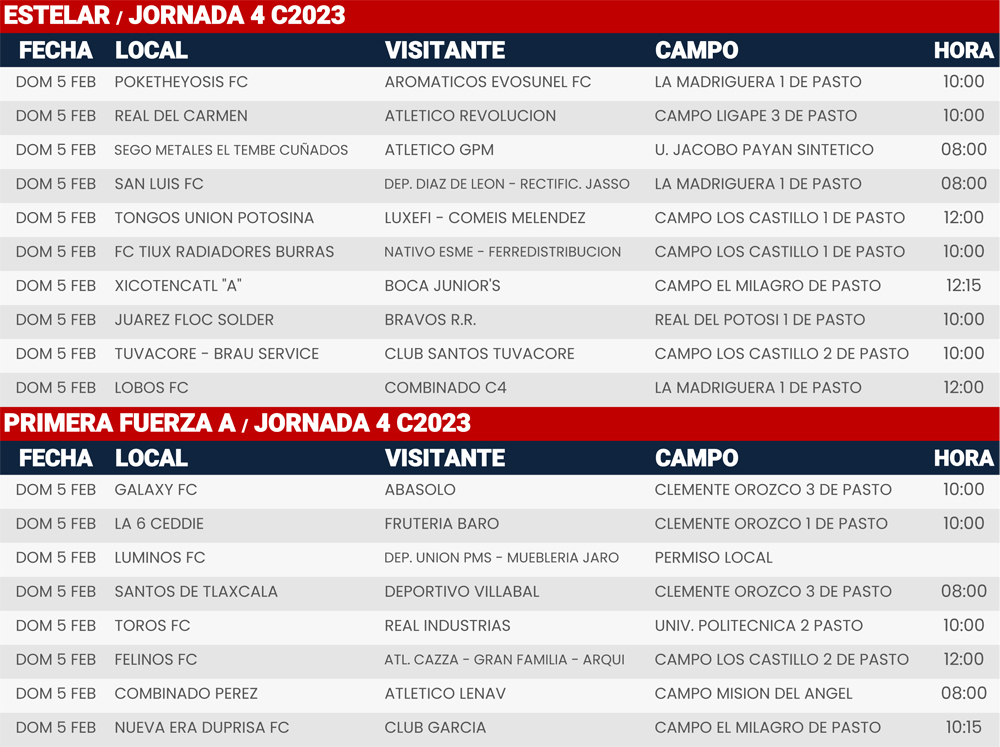 ESTELAR / JORNADA 4 C2023

| FECHA | LOCAL | VISITANTE | CAMPO | HORA |
|---|---|---|---|---|
| DOM 5 FEB | POKETHEYOSIS FC | AROMATICOS EVOSUNEL FC | LA MADRIGUERA 1 DE PASTO | 10:00 |
| DOM 5 FEB | REAL DEL CARMEN | ATLETICO REVOLUCION | CAMPO LIGAPE 3 DE PASTO | 10:00 |
| DOM 5 FEB | SEGO METALES EL TEMBE CUÑADOS | ATLETICO GPM | U. JACOBO PAYAN SINTETICO | 08:00 |
| DOM 5 FEB | SAN LUIS FC | DEP. DIAZ DE LEON - RECTIFIC. JASSO | LA MADRIGUERA 1 DE PASTO | 08:00 |
| DOM 5 FEB | TONGOS UNION POTOSINA | LUXEFI - COMEIS MELENDEZ | CAMPO LOS CASTILLO 1 DE PASTO | 12:00 |
| DOM 5 FEB | FC TIUX RADIADORES BURRAS | NATIVO ESME - FERREDISTRIBUCION | CAMPO LOS CASTILLO 1 DE PASTO | 10:00 |
| DOM 5 FEB | XICOTENCATL "A" | BOCA JUNIOR'S | CAMPO EL MILAGRO DE PASTO | 12:15 |
| DOM 5 FEB | JUAREZ FLOC SOLDER | BRAVOS R.R. | REAL DEL POTOSI 1 DE PASTO | 10:00 |
| DOM 5 FEB | TUVACORE - BRAU SERVICE | CLUB SANTOS TUVACORE | CAMPO LOS CASTILLO 2 DE PASTO | 10:00 |
| DOM 5 FEB | LOBOS FC | COMBINADO C4 | LA MADRIGUERA 1 DE PASTO | 12:00 |

PRIMERA FUERZA A / JORNADA 4 C2023

| FECHA | LOCAL | VISITANTE | CAMPO | HORA |
|---|---|---|---|---|
| DOM 5 FEB | GALAXY FC | ABASOLO | CLEMENTE OROZCO 3 DE PASTO | 10:00 |
| DOM 5 FEB | LA 6 CEDDIE | FRUTERIA BARO | CLEMENTE OROZCO 1 DE PASTO | 10:00 |
| DOM 5 FEB | LUMINOS FC | DEP. UNION PMS - MUEBLERIA JARO | PERMISO LOCAL | |
| DOM 5 FEB | SANTOS DE TLAXCALA | DEPORTIVO VILLABAL | CLEMENTE OROZCO 3 DE PASTO | 08:00 |
| DOM 5 FEB | TOROS FC | REAL INDUSTRIAS | UNIV. POLITECNICA 2 PASTO | 10:00 |
| DOM 5 FEB | FELINOS FC | ATL. CAZZA - GRAN FAMILIA - ARQUI | CAMPO LOS CASTILLO 2 DE PASTO | 12:00 |
| DOM 5 FEB | COMBINADO PEREZ | ATLETICO LENAV | CAMPO MISION DEL ANGEL | 08:00 |
| DOM 5 FEB | NUEVA ERA DUPRISA FC | CLUB GARCIA | CAMPO EL MILAGRO DE PASTO | 10:15 |